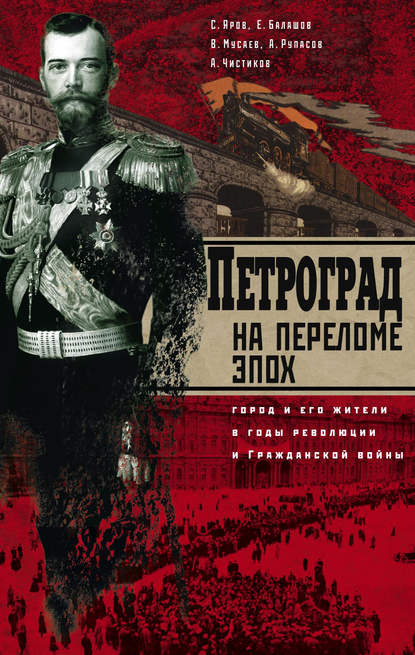 С. Яров, Е. Балашов
В. Мусаев, А. Рупасов
А. Чистиков

ПЕТРОГРАД
НА ПЕРЕЛОМЕ
ЭПОХ

Город и его жители
в годы революции
и Гражданской войны